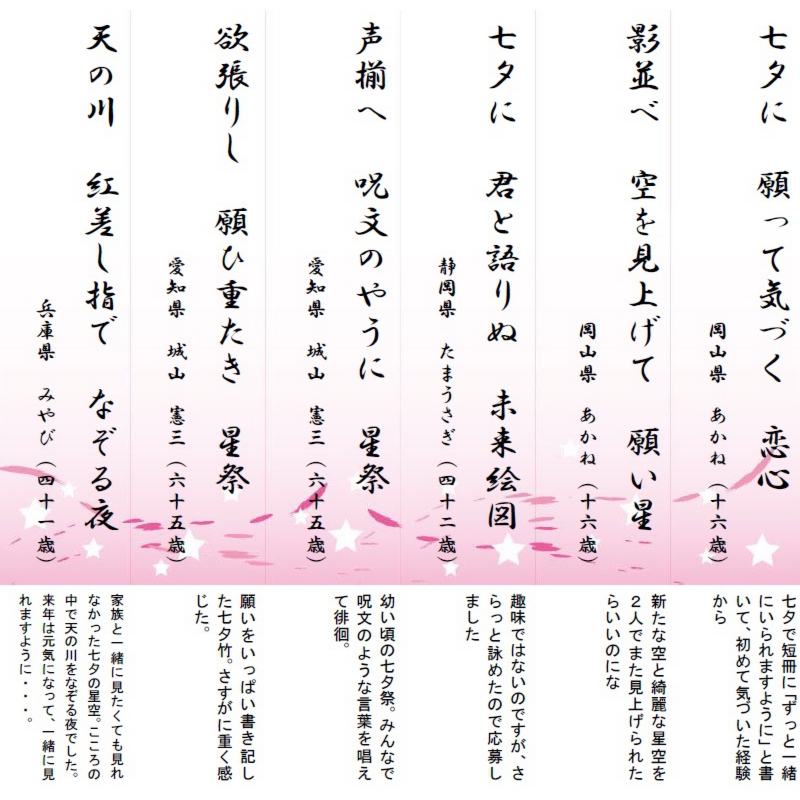 七夕に　願って気づく　恋心
岡山県　あかね（十六歳）

七夕で短冊に「ずっと一緒にいられますように」と書いて、初めて気づいた経験から

影並べ　空を見上げて　願い星
岡山県　あかね（十六歳）

新たな空と綺麗な星空を2人でまた見上げられたらいいのにな

七夕に　君と語りぬ　未来絵図
静岡県　たまうさぎ（四十二歳）

趣味ではないのですが、さらっと詠めたので応募しました

声揃へ　呪文のやうに　星祭
愛知県　城山　憲三（六十五歳）

幼い頃の七夕祭。みんなで呪文のような言葉を唱えて徘徊。

欲張りし　願ひ重たき　星祭
愛知県　城山　憲三（六十五歳）

願いをいっぱい書き記した七夕竹。さすがに重く感じた。

天の川　紅差し指で　なぞる夜
兵庫県　みやび（四十一歳）

家族と一緒に見たくても見れなかった七夕の星空。こころの中で天の川をなぞる夜でした。来年は元気になって、一緒に見れますように・・・。